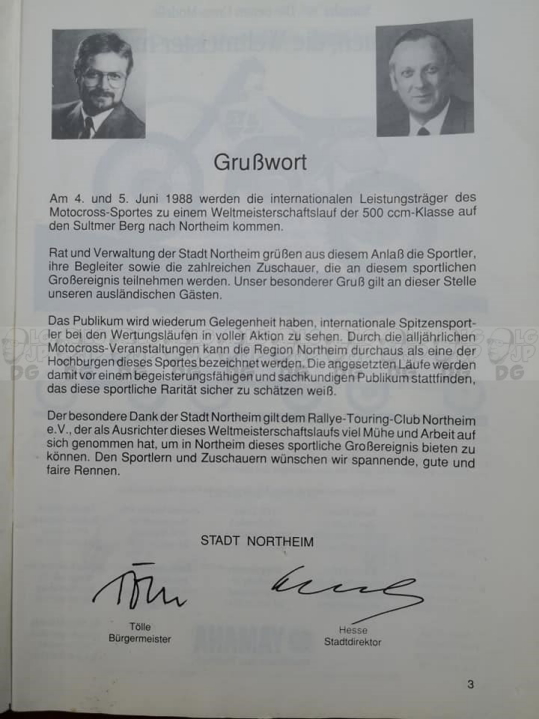 Grußwort

Am 4. und 5. Juni 1988 werden die internationalen Leistungsträger des Motocross-Sportes zu einem Weltmeisterschaftslauf der 500 ccm-Klasse auf den Sultmer Berg nach Northeim kommen.

Rat und Verwaltung der Stadt Northeim grüßen aus diesem Anlaß die Sportler, ihre Begleiter sowie die zahlreichen Zuschauer, die an diesem sportlichen Großereignis teilnehmen werden. Unser besonderer Gruß gilt an dieser Stelle unseren ausländischen Gästen.

Das Publikum wird wiederum Gelegenheit haben, internationale Spitzensportler bei den Wertungsläufen in voller Aktion zu sehen. Durch die alljährlichen Motocross-Veranstaltungen kann die Region Northeim durchaus als eine der Hochburgen dieses Sportes bezeichnet werden. Die angesetzten Läufe werden damit vor einem begeisterungsfähigen und sachkundigen Publikum stattfinden, das diese sportliche Rarität sicher zu schätzen weiß.

Der besondere Dank der Stadt Northeim gilt dem Rallye-Touring-Club Northeim e.V., der als Ausrichter dieses Weltmeisterschaftslaufs viel Mühe und Arbeit auf sich genommen hat, um in Northeim dieses sportliche Großereignis bieten zu können. Den Sportlern und Zuschauern wünschen wir spannende, gute und faire Rennen.

STADT NORTHEIM

Tölle
Bürgermeister

Hesse
Stadtdirektor

3